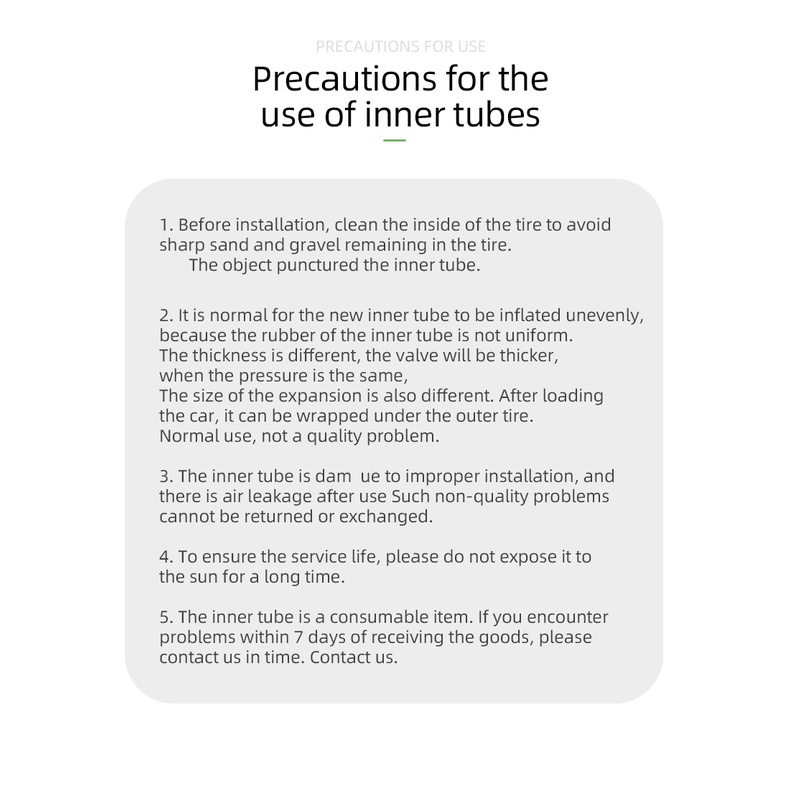 PRECAUTIONS FOR USE

Precautions for the
use of inner tubes

1. Before installation, clean the inside of the tire to avoid sharp sand and gravel remaining in the tire. The object punctured the inner tube.

2. It is normal for the new inner tube to be inflated unevenly, because the rubber of the inner tube is not uniform. The thickness is different, the valve will be thicker, when the pressure is the same, The size of the expansion is also different. After loading the car, it can be wrapped under the outer tire. Normal use, not a quality problem.

3. The inner tube is dam ue to improper installation, and there is air leakage after use Such non-quality problems cannot be returned or exchanged.

4. To ensure the service life, please do not expose it to the sun for a long time.

5. The inner tube is a consumable item. If you encounter problems within 7 days of receiving the goods, please contact us in time. Contact us.